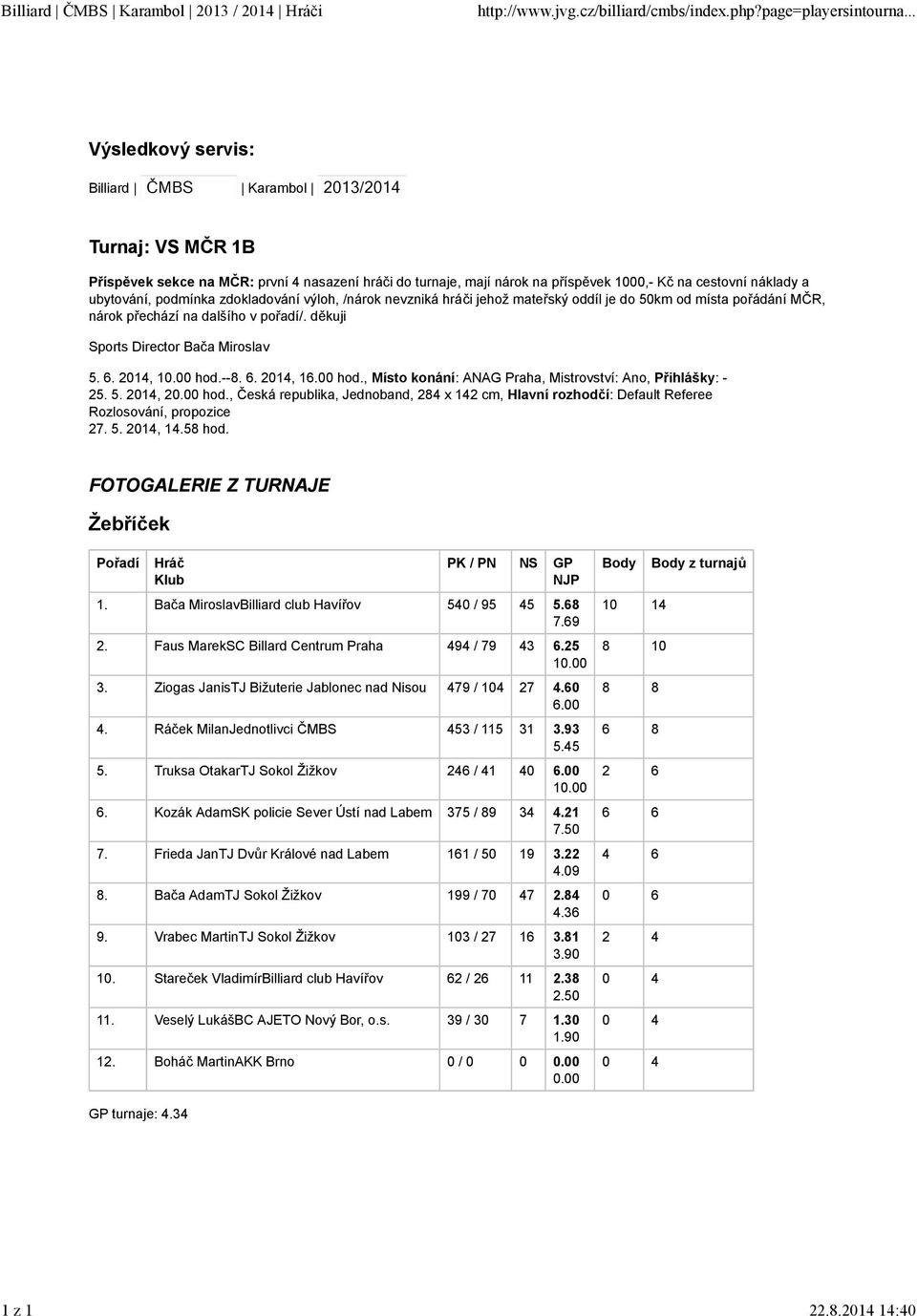 Billiard | ČMBS | Karambol | 2013 / 2014 | Hráči http://www.jvg.cz/billiard/cmbs/index.php?page=playersintourna...

Výsledkový servis:

Billiard | ČMBS | Karambol | 2013/2014

Turnaj: VS MČR 1B

Příspěvek sekce na MČR: první 4 nasazení hráči do turnaje, mají nárok na příspěvek 1000,- Kč na cestovní náklady a ubytování, podmínka zdokladování výloh, /nárok nevzniká hráči jehož mateřský oddíl je do 50km od místa pořádání MČR, nárok přechází na dalšího v pořadí/. děkuji

Sports Director Bača Miroslav

5. 6. 2014, 10.00 hod.--8. 6. 2014, 16.00 hod., Místo konání: ANAG Praha, Mistrovství: Ano, Přihlášky: - 25. 5. 2014, 20.00 hod., Česká republika, Jednoband, 284 x 142 cm, Hlavní rozhodčí: Default Referee
Rozlosování, propozice
27. 5. 2014, 14.58 hod.

FOTOGALERIE Z TURNAJE

Žebříček

| Pořadí | Hráč Klub | PK / PN | NS | GP NJP | Body | Body z turnajů |
|---|---|---|---|---|---|---|
| 1. | Bača MiroslavBilliard club Havířov | 540 / 95 | 45 | 5.68 7.69 | 10 | 14 |
| 2. | Faus MarekSC Billard Centrum Praha | 494 / 79 | 43 | 6.25 10.00 | 8 | 10 |
| 3. | Ziogas JanisTJ Bižuterie Jablonec nad Nisou | 479 / 104 | 27 | 4.60 6.00 | 8 | 8 |
| 4. | Ráček MilanJednotlivci ČMBS | 453 / 115 | 31 | 3.93 5.45 | 6 | 8 |
| 5. | Truksa OtakarTJ Sokol Žižkov | 246 / 41 | 40 | 6.00 10.00 | 2 | 6 |
| 6. | Kozák AdamSK policie Sever Ústí nad Labem | 375 / 89 | 34 | 4.21 7.50 | 6 | 6 |
| 7. | Frieda JanTJ Dvůr Králové nad Labem | 161 / 50 | 19 | 3.22 4.09 | 4 | 6 |
| 8. | Bača AdamTJ Sokol Žižkov | 199 / 70 | 47 | 2.84 4.36 | 0 | 6 |
| 9. | Vrabec MartinTJ Sokol Žižkov | 103 / 27 | 16 | 3.81 3.90 | 2 | 4 |
| 10. | Stareček VladimírBilliard club Havířov | 62 / 26 | 11 | 2.38 2.50 | 0 | 4 |
| 11. | Veselý LukášBC AJETO Nový Bor, o.s. | 39 / 30 | 7 | 1.30 1.90 | 0 | 4 |
| 12. | Boháč MartinAKK Brno | 0 / 0 | 0 | 0.00 0.00 | 0 | 4 |

GP turnaje: 4.34

1 z 1 22.8.2014 14:40